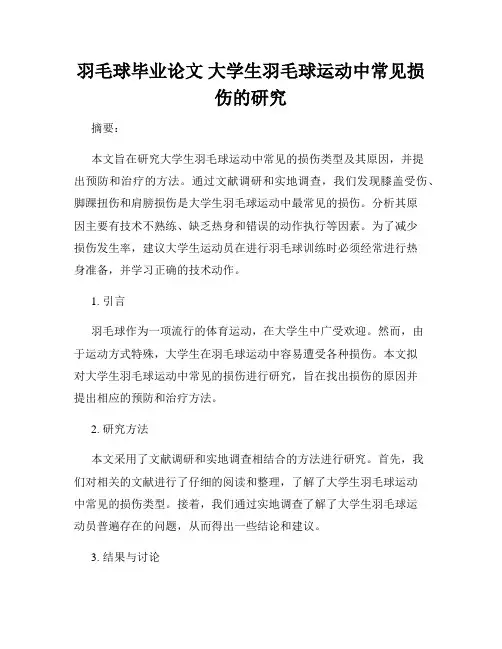 羽毛球毕业论文 大学生羽毛球运动中常见损伤的研究

摘要：

本文旨在研究大学生羽毛球运动中常见的损伤类型及其原因，并提出预防和治疗的方法。通过文献调研和实地调查，我们发现膝盖受伤、脚踝扭伤和肩膀损伤是大学生羽毛球运动中最常见的损伤。分析其原因主要有技术不熟练、缺乏热身和错误的动作执行等因素。为了减少损伤发生率，建议大学生运动员在进行羽毛球训练时必须经常进行热身准备，并学习正确的技术动作。

1. 引言

羽毛球作为一项流行的体育运动，在大学生中广受欢迎。然而，由于运动方式特殊，大学生在羽毛球运动中容易遭受各种损伤。本文拟对大学生羽毛球运动中常见的损伤进行研究，旨在找出损伤的原因并提出相应的预防和治疗方法。

2. 研究方法

本文采用了文献调研和实地调查相结合的方法进行研究。首先，我们对相关的文献进行了仔细的阅读和整理，了解了大学生羽毛球运动中常见的损伤类型。接着，我们通过实地调查了解了大学生羽毛球运动员普遍存在的问题，从而得出一些结论和建议。

3. 结果与讨论